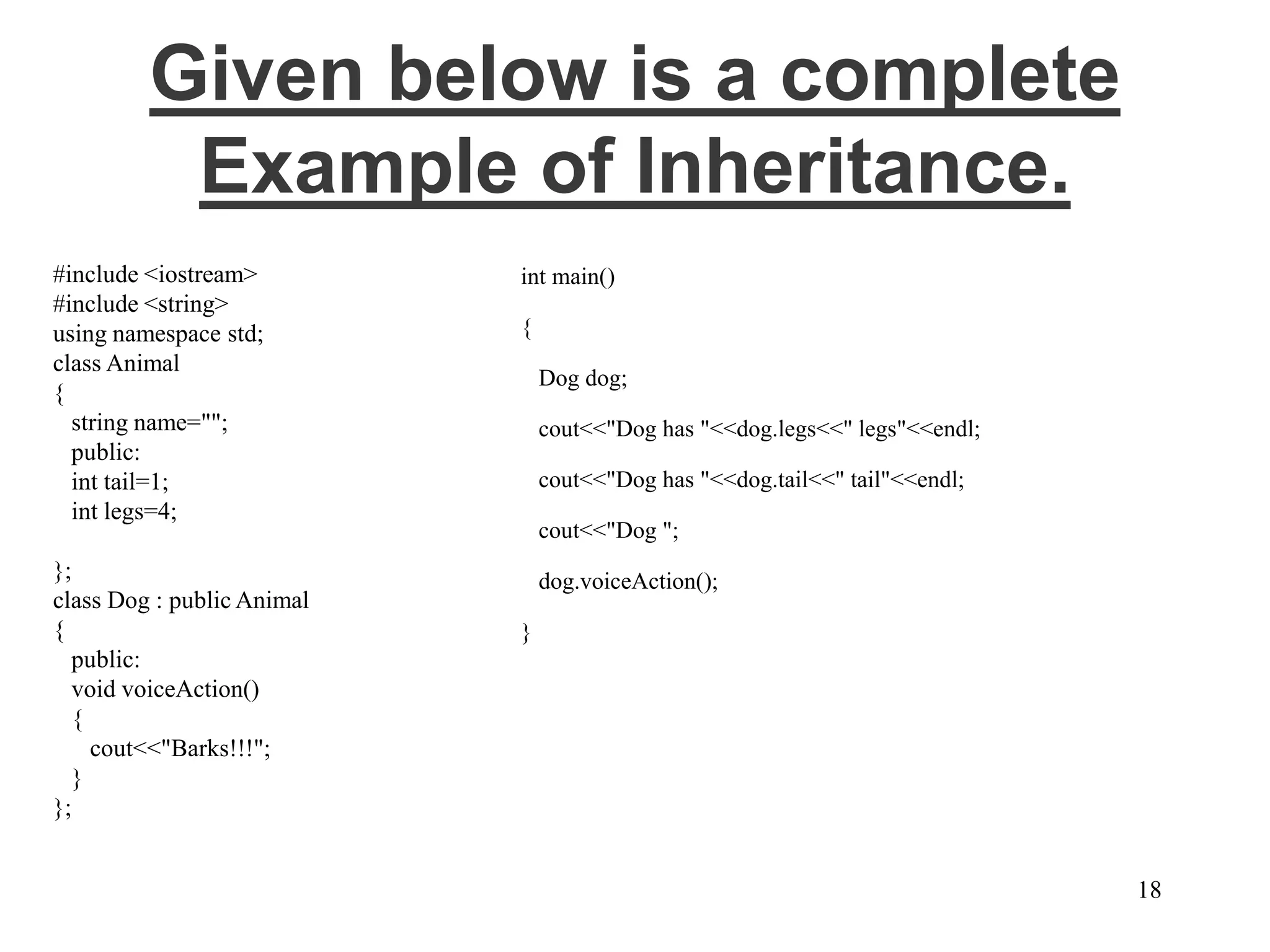 Given below is a complete Example of Inheritance.

#include <iostream>
#include <string>
using namespace std;
class Animal
{
  string name="";
  public:
  int tail=1;
  int legs=4;

};
class Dog : public Animal
{
  public:
  void voiceAction()
  {
    cout<<"Barks!!!";
  }
};

int main()

{

  Dog dog;

  cout<<"Dog has "<<dog.legs<<" legs"<<endl;

  cout<<"Dog has "<<dog.tail<<" tail"<<endl;

  cout<<"Dog ";

  dog.voiceAction();

}

18